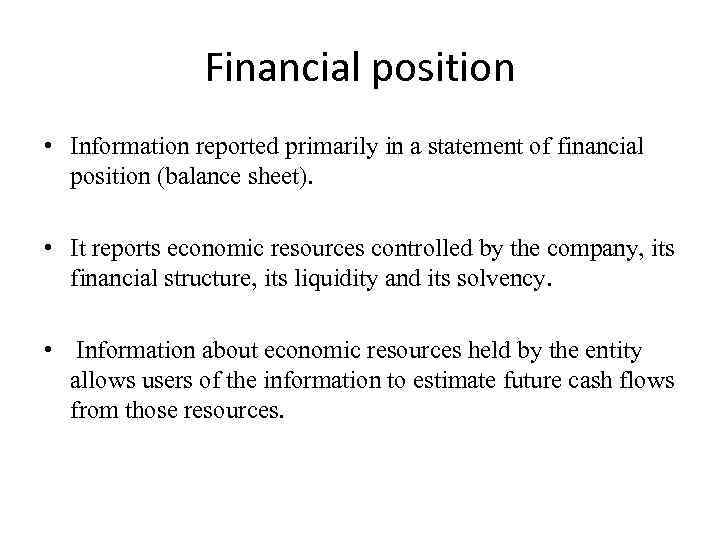 Financial position

• Information reported primarily in a statement of financial position (balance sheet).

• It reports economic resources controlled by the company, its financial structure, its liquidity and its solvency.

• Information about economic resources held by the entity allows users of the information to estimate future cash flows from those resources.